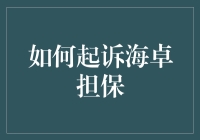 如何起诉海卓担保